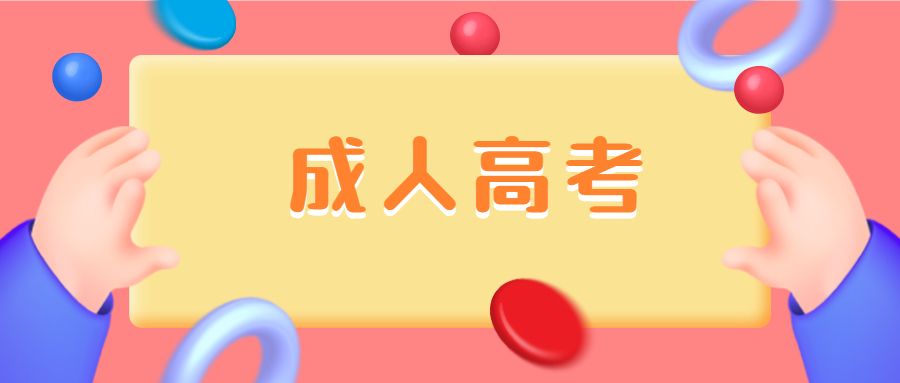 成人高考